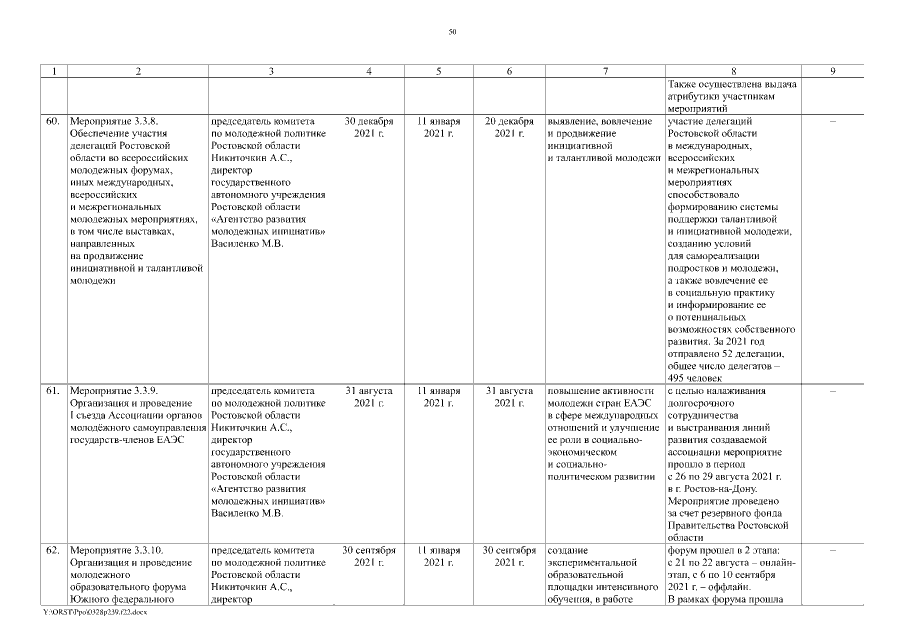 50

| 1 | 2 | 3 | 4 | 5 | 6 | 7 | 8 | 9 |
|---|---|---|---|---|---|---|---|---|
| | | | | | | | Также осуществлена выдача атрибутики участникам мероприятий | |
| 60. | Мероприятие 3.3.8. Обеспечение участия делегаций Ростовской области во всероссийских молодежных форумах, иных международных, всероссийских и межрегиональных молодежных мероприятиях, в том числе выставках, направленных на продвижение инициативной и талантливой молодежи | председатель комитета по молодежной политике Ростовской области Никиточкин А.С., директор государственного автономного учреждения Ростовской области «Агентство развития молодежных инициатив» Василенко М.В. | 30 декабря 2021 г. | 11 января 2021 г. | 20 декабря 2021 г. | выявление, вовлечение и продвижение инициативной и талантливой молодежи | участие делегаций Ростовской области в международных, всероссийских и межрегиональных мероприятиях способствовало формированию системы поддержки талантливой и инициативной молодежи, созданию условий для самореализации подростков и молодежи, а также вовлечение ее в социальную практику и информирование ее о потенциальных возможностях собственного развития. За 2021 год отправлено 52 делегации, общее число делегатов – 495 человек | – |
| 61. | Мероприятие 3.3.9. Организация и проведение I съезда Ассоциации органов молодёжного самоуправления государств-членов ЕАЭС | председатель комитета по молодежной политике Ростовской области Никиточкин А.С., директор государственного автономного учреждения Ростовской области «Агентство развития молодежных инициатив» Василенко М.В. | 31 августа 2021 г. | 11 января 2021 г. | 31 августа 2021 г. | повышение активности молодежи стран ЕАЭС в сфере международных отношений и улучшение ее роли в социально-экономическом и социально-политическом развитии | с целью налаживания долгосрочного сотрудничества и выстраивания линий развития создаваемой ассоциации мероприятие прошло в период с 26 по 29 августа 2021 г. в г. Ростов-на-Дону. Мероприятие проведено за счет резервного фонда Правительства Ростовской области | – |
| 62. | Мероприятие 3.3.10. Организация и проведение молодежного образовательного форума Южного федерального | председатель комитета по молодежной политике Ростовской области Никиточкин А.С., директор | 30 сентября 2021 г. | 11 января 2021 г. | 30 сентября 2021 г. | создание экспериментальной образовательной площадки интенсивного обучения, в работе | форум прошел в 2 этапа: с 21 по 22 августа – онлайн-этап, с 6 по 10 сентября 2021 г. – оффлайн. В рамках форума прошла | – |

Y:\ORST\Ppo\0328p239.f22.docx